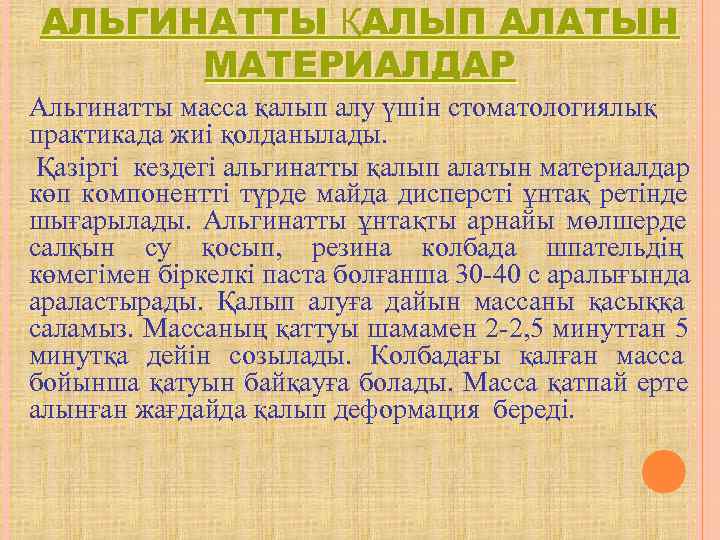 АЛЬГИНАТТЫ ҚАЛЫП АЛАТЫН МАТЕРИАЛДАР

Альгинатты масса қалып алу үшін стоматологиялық практикада жиі қолданылады.

Қазіргі кездегі альгинатты қалып алатын материалдар көп компонентті түрде майда дисперсті ұнтақ ретінде шығарылады. Альгинатты ұнтақты арнайы мөлшерде салқын су қосып, резина колбада шпательдің көмегімен біркелкі паста болғанша 30-40 с аралығында араластырады. Қалып алуға дайын массаны қасыққа саламыз. Массаның қаттуы шамамен 2-2,5 минуттан 5 минутқа дейін созылады. Колбадағы қалған масса бойынша қатуын байқауға болады. Масса қатпай ерте алынған жағдайда қалып деформация береді.